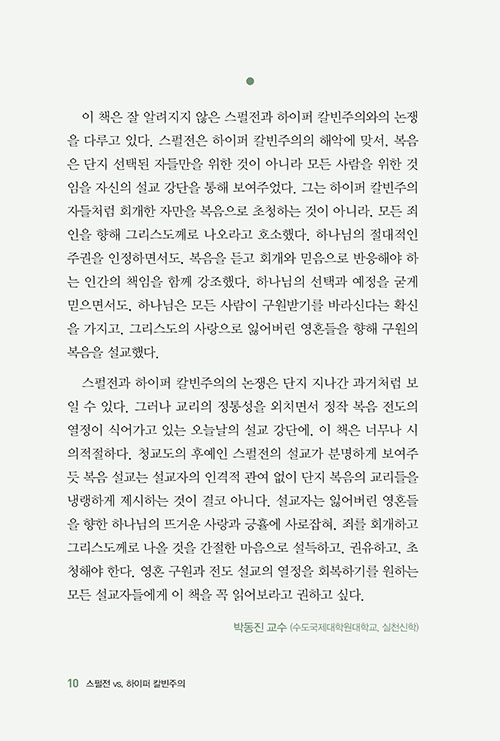 이 책은 잘 알려지지 않은 스펄전과 하이퍼 칼빈주의와의 논쟁을 다루고 있다. 스펄전은 하이퍼 칼빈주의의 해악에 맞서, 복음은 단지 선택된 자들만을 위한 것이 아니라 모든 사람을 위한 것임을 자신의 설교 강단을 통해 보여주었다. 그는 하이퍼 칼빈주의자들처럼 회개한 자만을 복음으로 초청하는 것이 아니라, 모든 죄인을 향해 그리스도께로 나오라고 호소했다. 하나님의 절대적인 주권을 인정하면서도, 복음을 듣고 회개와 믿음으로 반응해야 하는 인간의 책임을 함께 강조했다. 하나님의 선택과 예정을 굳게 믿으면서도, 하나님은 모든 사람이 구원받기를 바라신다는 확신을 가지고, 그리스도의 사랑으로 잃어버린 영혼들을 향해 구원의 복음을 설교했다.

스펄전과 하이퍼 칼빈주의의 논쟁은 단지 지나간 과거처럼 보일 수 있다. 그러나 교리의 정통성을 외치면서 정작 복음 전도의 열정이 식어가고 있는 오늘날의 설교 강단에, 이 책은 너무나 시의적절하다. 청교도의 후예인 스펄전의 설교가 분명하게 보여주듯 복음 설교는 설교자의 인격적 관여 없이 단지 복음의 교리들을 냉랭하게 제시하는 것이 결코 아니다. 설교자는 잃어버린 영혼들을 향한 하나님의 뜨거운 사랑과 긍휼에 사로잡혀, 죄를 회개하고 그리스도께로 나올 것을 간절한 마음으로 설득하고, 권유하고, 초청해야 한다. 영혼 구원과 전도 설교의 열정을 회복하기를 원하는 모든 설교자들에게 이 책을 꼭 읽어보라고 권하고 싶다.

박동진 교수 (수도국제대학원대학교, 실천신학)

10 스펄전 vs. 하이퍼 칼빈주의